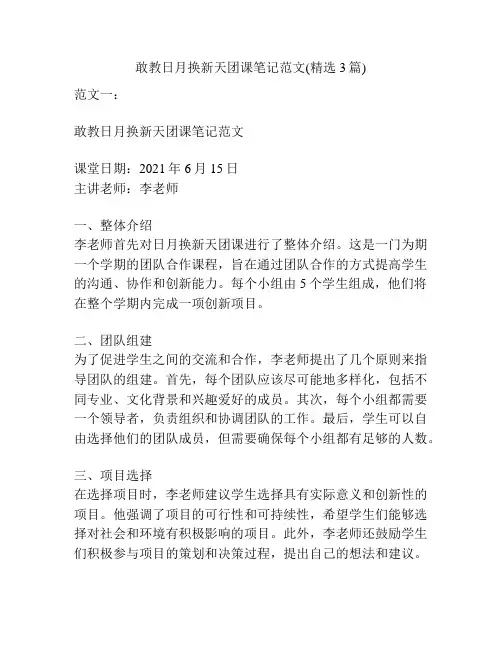 敢教日月换新天团课笔记范文(精选 3 篇)

范文一：

敢教日月换新天团课笔记范文

课堂日期：2021 年 6 月 15 日
主讲老师：李老师

一、整体介绍
李老师首先对日月换新天团课进行了整体介绍。这是一门为期一个学期的团队合作课程，旨在通过团队合作的方式提高学生的沟通、协作和创新能力。每个小组由 5 个学生组成，他们将在整个学期内完成一项创新项目。

二、团队组建
为了促进学生之间的交流和合作，李老师提出了几个原则来指导团队的组建。首先，每个团队应该尽可能地多样化，包括不同专业、文化背景和兴趣爱好的成员。其次，每个小组都需要一个领导者，负责组织和协调团队的工作。最后，学生可以自由选择他们的团队成员，但需要确保每个小组都有足够的人数。

三、项目选择
在选择项目时，李老师建议学生选择具有实际意义和创新性的项目。他强调了项目的可行性和可持续性，希望学生们能够选择对社会和环境有积极影响的项目。此外，李老师还鼓励学生们积极参与项目的策划和决策过程，提出自己的想法和建议。